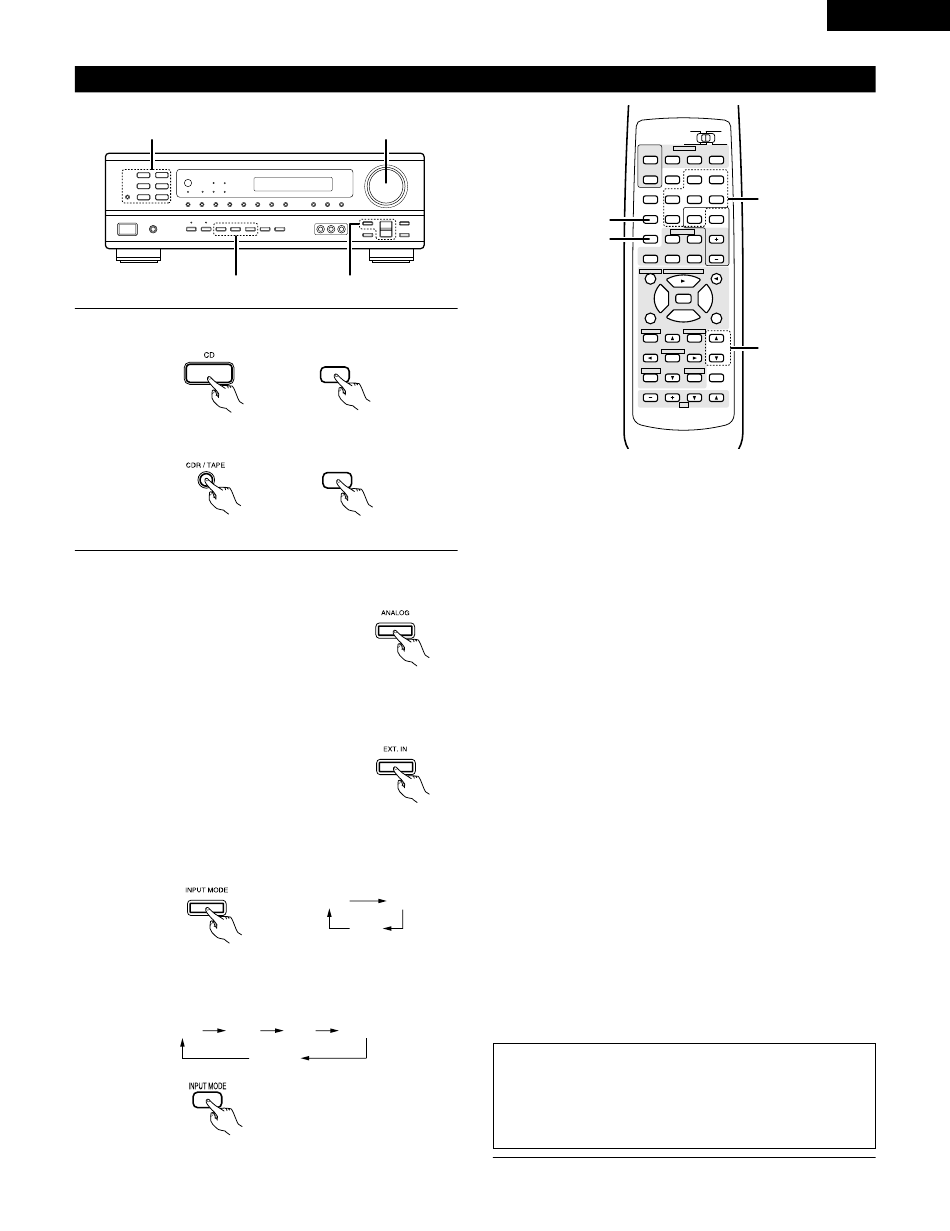 CD

CDR / TAPE

ANALOG

EXT. IN

INPUT MODE

INPUT MODE